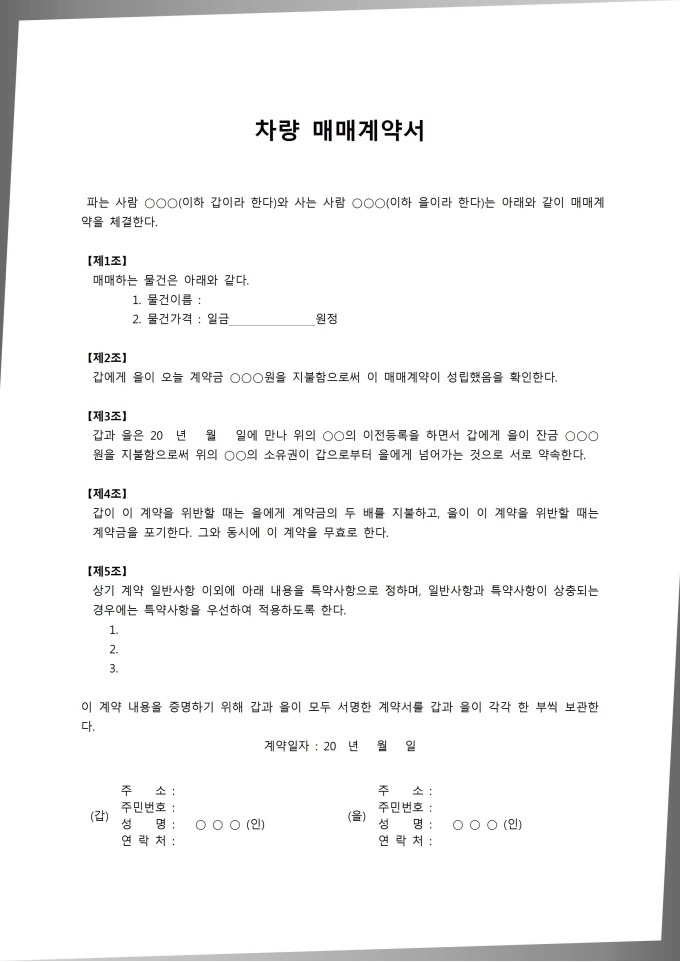 차량 매매계약서

파는 사람 ○○○(이하 갑이라 한다)와 사는 사람 ○○○(이하 을이라 한다)는 아래와 같이 매매계약을 체결한다.

【제1조】
매매하는 물건은 아래와 같다.
1. 물건이름 :
2. 물건가격 : 일금____원정

【제2조】
갑에게 을이 오늘 계약금 ○○○원을 지불함으로써 이 매매계약이 성립했음을 확인한다.

【제3조】
갑과 을은 20 년 월 일에 만나 위의 ○○의 이전등록을 하면서 갑에게 을이 잔금 ○○○원을 지불함으로써 위의 ○○의 소유권이 갑으로부터 을에게 넘어가는 것으로 서로 약속한다.

【제4조】
갑이 이 계약을 위반할 때는 을에게 계약금의 두 배를 지불하고, 을이 이 계약을 위반할 때는 계약금을 포기한다. 그와 동시에 이 계약을 무효로 한다.

【제5조】
상기 계약 일반사항 이외에 아래 내용을 특약사항으로 정하며, 일반사항과 특약사항이 상충되는 경우에는 특약사항을 우선하여 적용하도록 한다.
1.
2.
3.

이 계약 내용을 증명하기 위해 갑과 을이 모두 서명한 계약서를 갑과 을이 각각 한 부씩 보관한다.

계약일자 : 20 년 월 일

(갑)
주 소 :
주민번호 :
성 명 : ○ ○ ○ (인)
연 락 처 :

(을)
주 소 :
주민번호 :
성 명 : ○ ○ ○ (인)
연 락 처 :